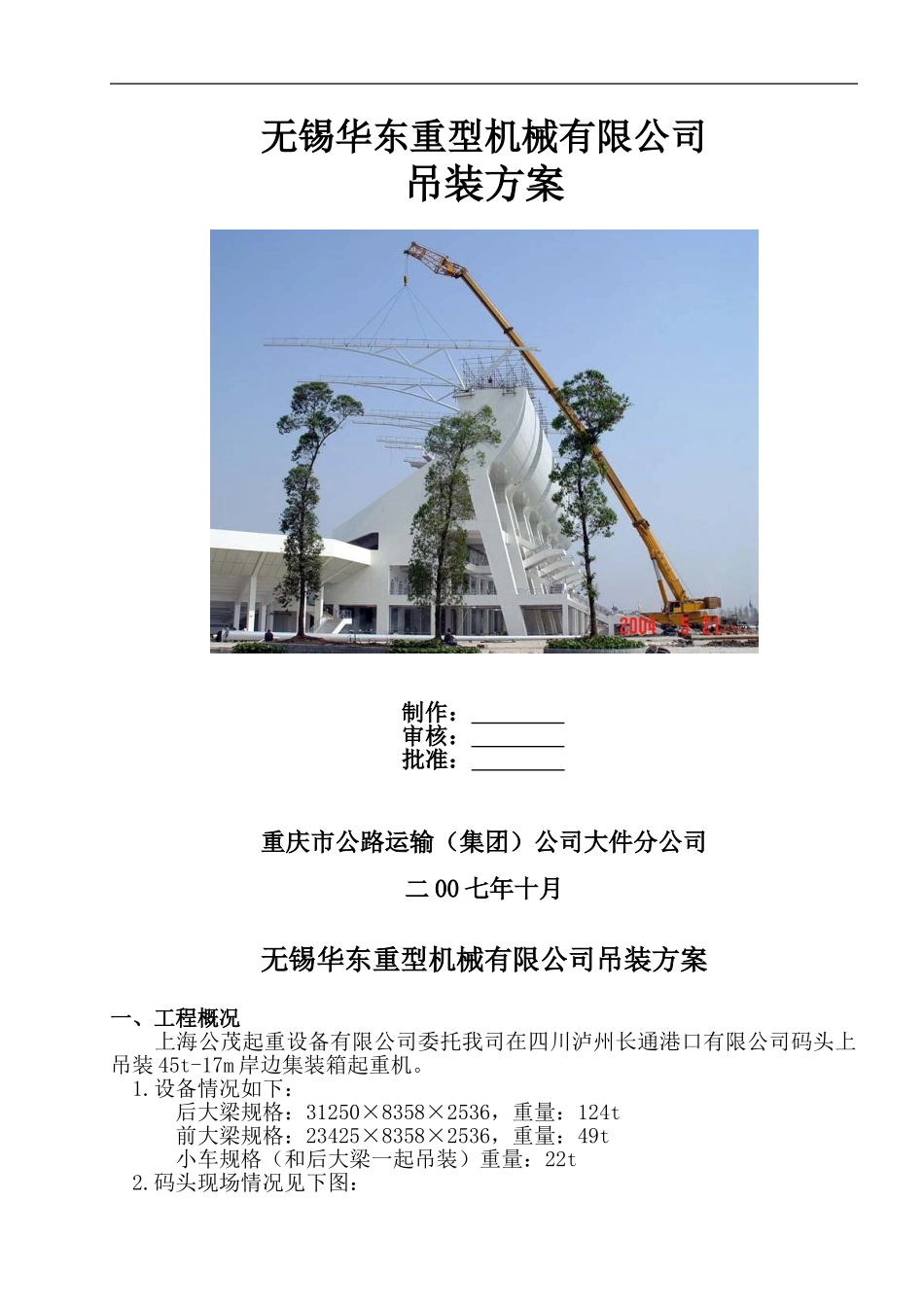 无锡华东重型机械有限公司
吊装方案

2004 5 21

制作：________
审核：________
批准：________

重庆市公路运输（集团）公司大件分公司

二00七年十月

无锡华东重型机械有限公司吊装方案

一、工程概况

上海公茂起重设备有限公司委托我司在四川泸州长通港口有限公司码头上吊装45t-17m岸边集装箱起重机。

1.设备情况如下：

后大梁规格：31250×8358×2536，重量：124t

前大梁规格：23425×8358×2536，重量：49t

小车规格（和后大梁一起吊装）重量：22t

2.码头现场情况见下图：